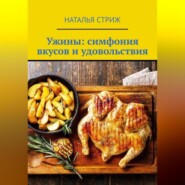 НАТАЛЬЯ СТРИЖ

Ужины: симфония вкусов и удовольствия